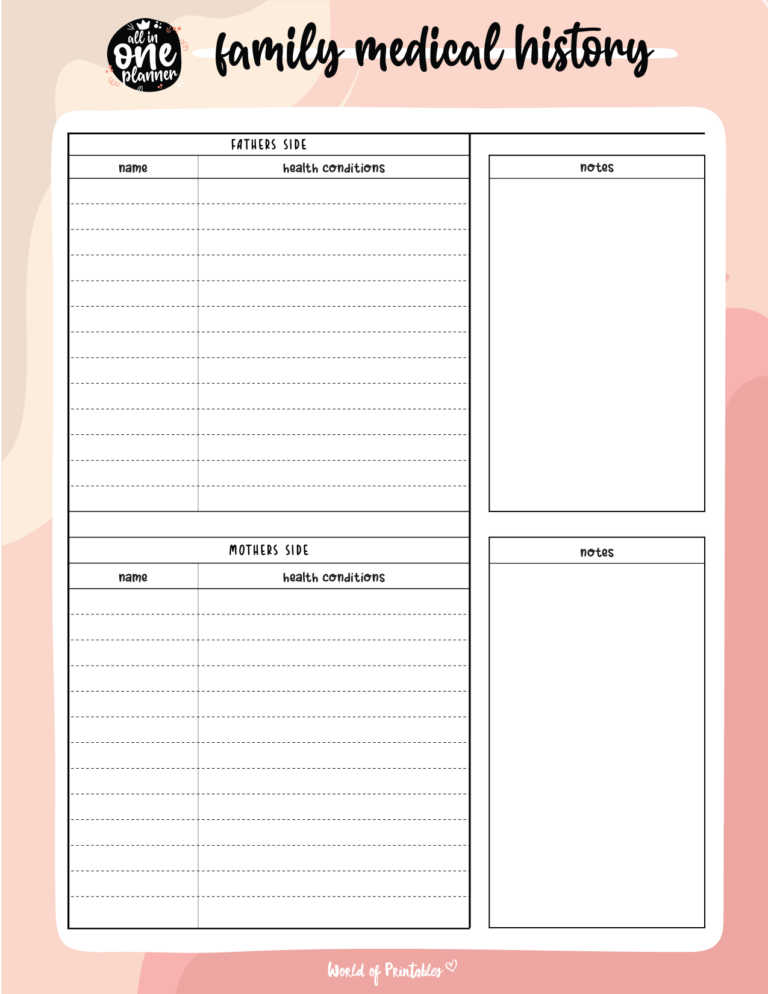 all in one planner

family medical history

FATHERS SIDE

| name | health conditions |
|---|---|
| | |

notes

MOTHERS SIDE

| name | health conditions |
|---|---|
| | |

notes

World of Printables